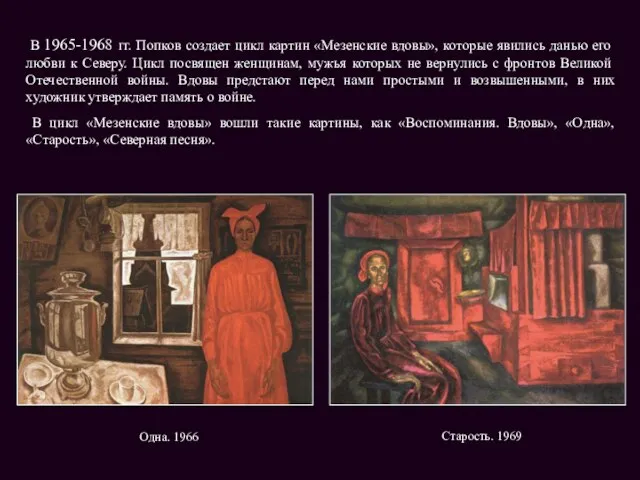 В 1965-1968 гг. Попков создает цикл картин «Мезенские вдовы», которые явились данью его любви к Северу. Цикл посвящен женщинам, мужья которых не вернулись с фронтов Великой Отечественной войны. Вдовы предстают перед нами простыми и возвышенными, в них художник утверждает память о войне.

В цикл «Мезенские вдовы» вошли такие картины, как «Воспоминания. Вдовы», «Одна», «Старость», «Северная песня».

Одна. 1966

Старость. 1969